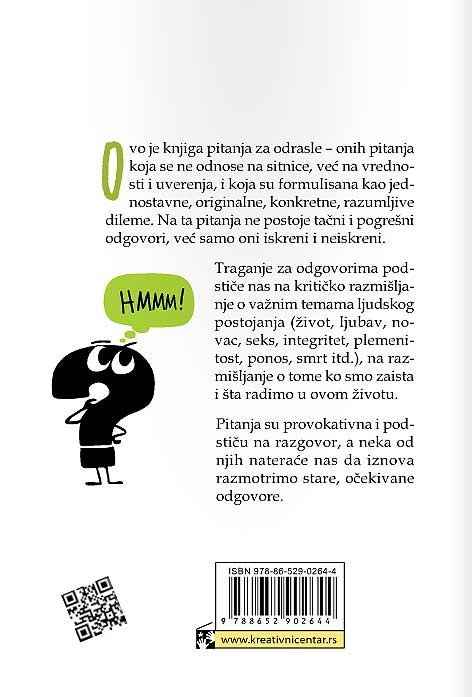 Ovo je knjiga pitanja za odrasle – onih pitanja koja se ne odnose na sitnice, već na vrednosti i uverenja, i koja su formulisana kao jednostavne, originalne, konkretne, razumljive dileme. Na ta pitanja ne postoje tačni i pogrešni odgovori, već samo oni iskreni i neiskreni.

HMMM!

Traganje za odgovorima podstiče nas na kritičko razmišljanje o važnim temama ljudskog postojanja (život, ljubav, novac, seks, integritet, plemenitost, ponos, smrt itd.), na razmišljanje o tome ko smo zaista i šta radimo u ovom životu.

Pitanja su provokativna i podstiču na razgovor, a neka od njih nateraće nas da iznova razmotrimo stare, očekivane odgovore.

ISBN 978-86-529-0264-4

9 788652 902644

www.kreativnicentar.rs